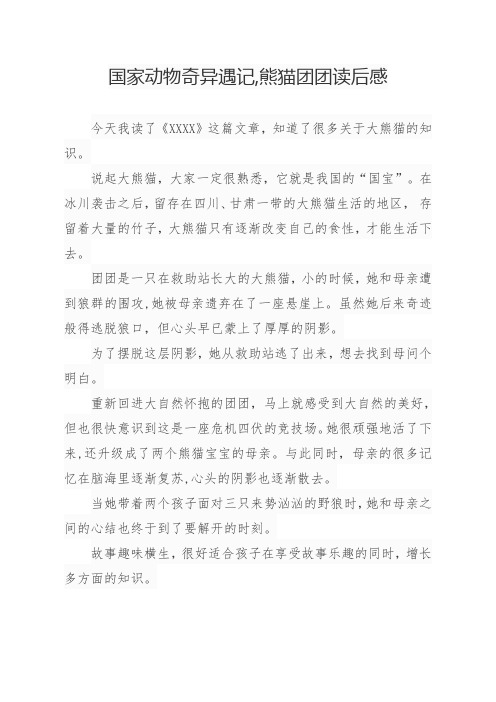 国家动物奇异遇记,熊猫团团读后感

今天我读了《XXXX》这篇文章，知道了很多关于大熊猫的知识。

说起大熊猫，大家一定很熟悉，它就是我国的“国宝”。在冰川袭击之后，留存在四川、甘肃一带的大熊猫生活的地区，存留着大量的竹子，大熊猫只有逐渐改变自己的食性，才能生活下去。

团团是一只在救助站长大的大熊猫，小的时候，她和母亲遭到狼群的围攻,她被母亲遗弃在了一座悬崖上。虽然她后来奇迹般得逃脱狼口，但心头早已蒙上了厚厚的阴影。

为了摆脱这层阴影，她从救助站逃了出来，想去找到母问个明白。

重新回进大自然怀抱的团团，马上就感受到大自然的美好，但也很快意识到这是一座危机四伏的竞技场。她很顽强地活了下来,还升级成了两个熊猫宝宝的母亲。与此同时，母亲的很多记忆在脑海里逐渐复苏,心头的阴影也逐渐散去。

当她带着两个孩子面对三只来势汹汹的野狼时,她和母亲之间的心结也终于到了要解开的时刻。

故事趣味横生，很好适合孩子在享受故事乐趣的同时，增长多方面的知识。